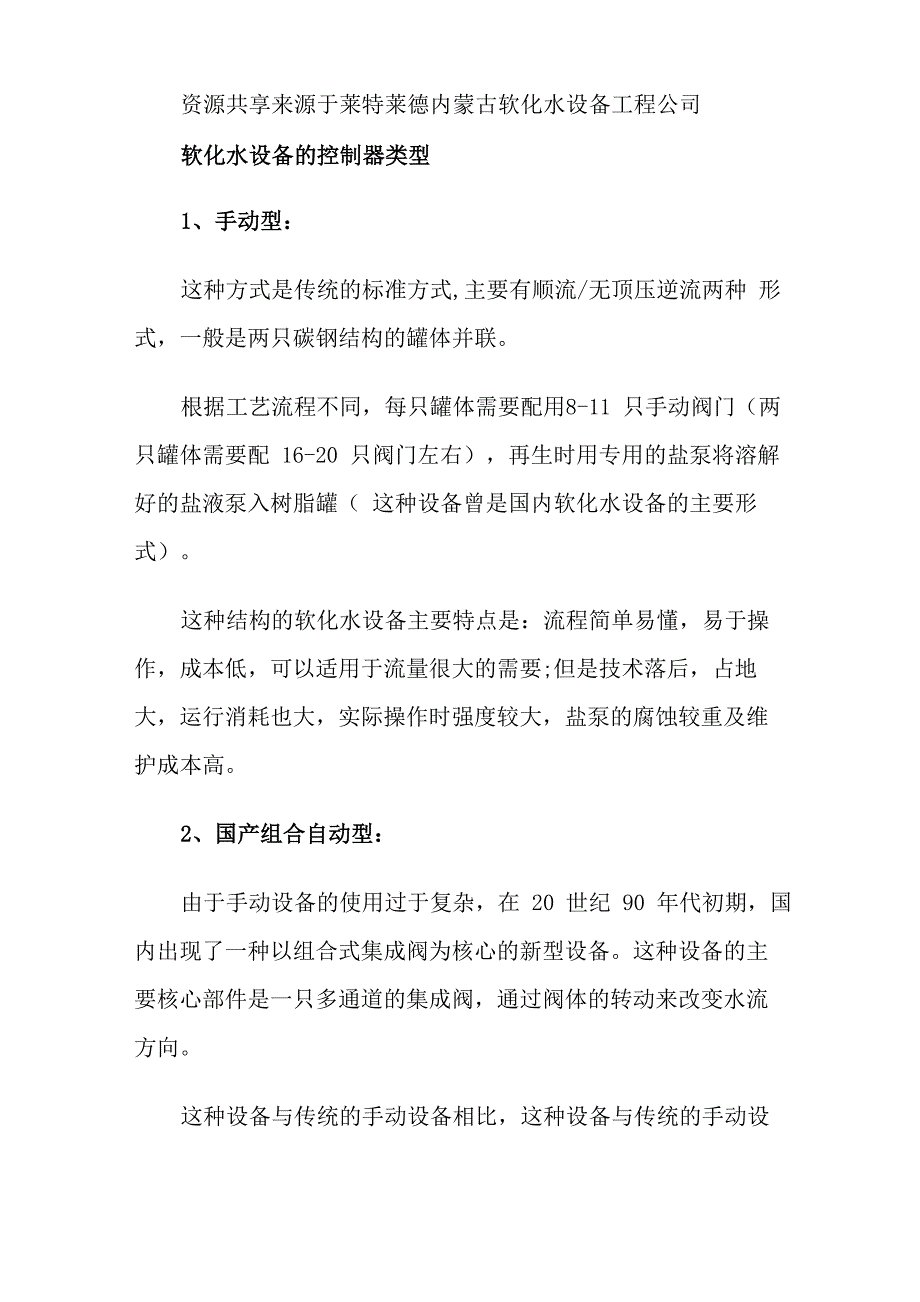 资源共享来源于莱特莱德内蒙古软化水设备工程公司

软化水设备的控制器类型

1、手动型：

这种方式是传统的标准方式,主要有顺流/无顶压逆流两种 形式，一般是两只碳钢结构的罐体并联。

根据工艺流程不同，每只罐体需要配用8-11 只手动阀门（两只罐体需要配 16-20 只阀门左右），再生时用专用的盐泵将溶解好的盐液泵入树脂罐（ 这种设备曾是国内软化水设备的主要形式）。

这种结构的软化水设备主要特点是：流程简单易懂，易于操作，成本低，可以适用于流量很大的需要;但是技术落后，占地大，运行消耗也大，实际操作时强度较大，盐泵的腐蚀较重及维护成本高。

2、国产组合自动型：

由于手动设备的使用过于复杂，在 20 世纪 90 年代初期，国内出现了一种以组合式集成阀为核心的新型设备。这种设备的主要核心部件是一只多通道的集成阀，通过阀体的转动来改变水流方向。

这种设备与传统的手动设备相比，这种设备与传统的手动设